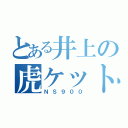 とある井上の
虎ケット
N8900